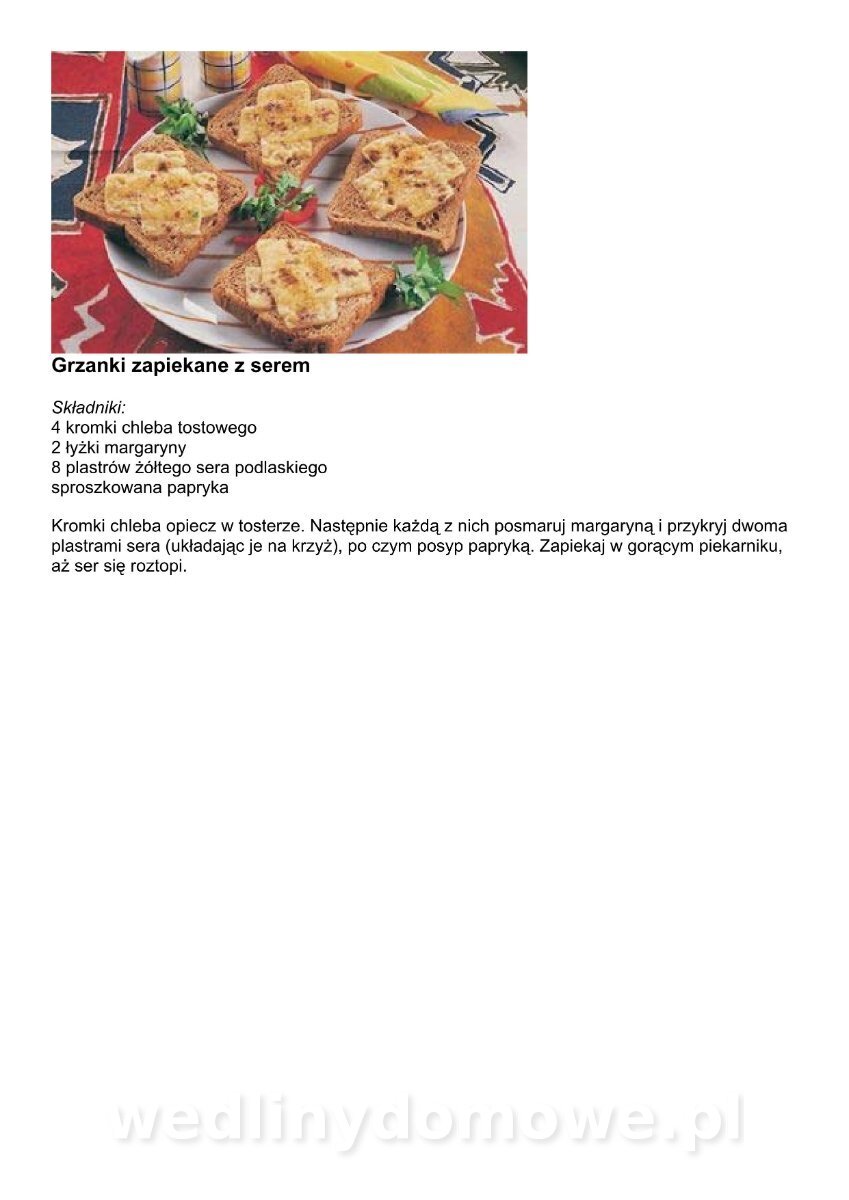 Grzanki zapiekane z serem

Składniki:
4 kromki chleba tostowego
2 łyżki margaryny
8 plastrów żółtego sera podlaskiego
sproszkowana papryka

Kromki chleba opiecz w tosterze. Następnie każdą z nich posmaruj margaryną i przykryj dwoma plastrami sera (układając je na krzyż), po czym posyp papryką. Zapiekaj w gorącym piekarniku, aż ser się roztopi.

wedlinydomowe.pl